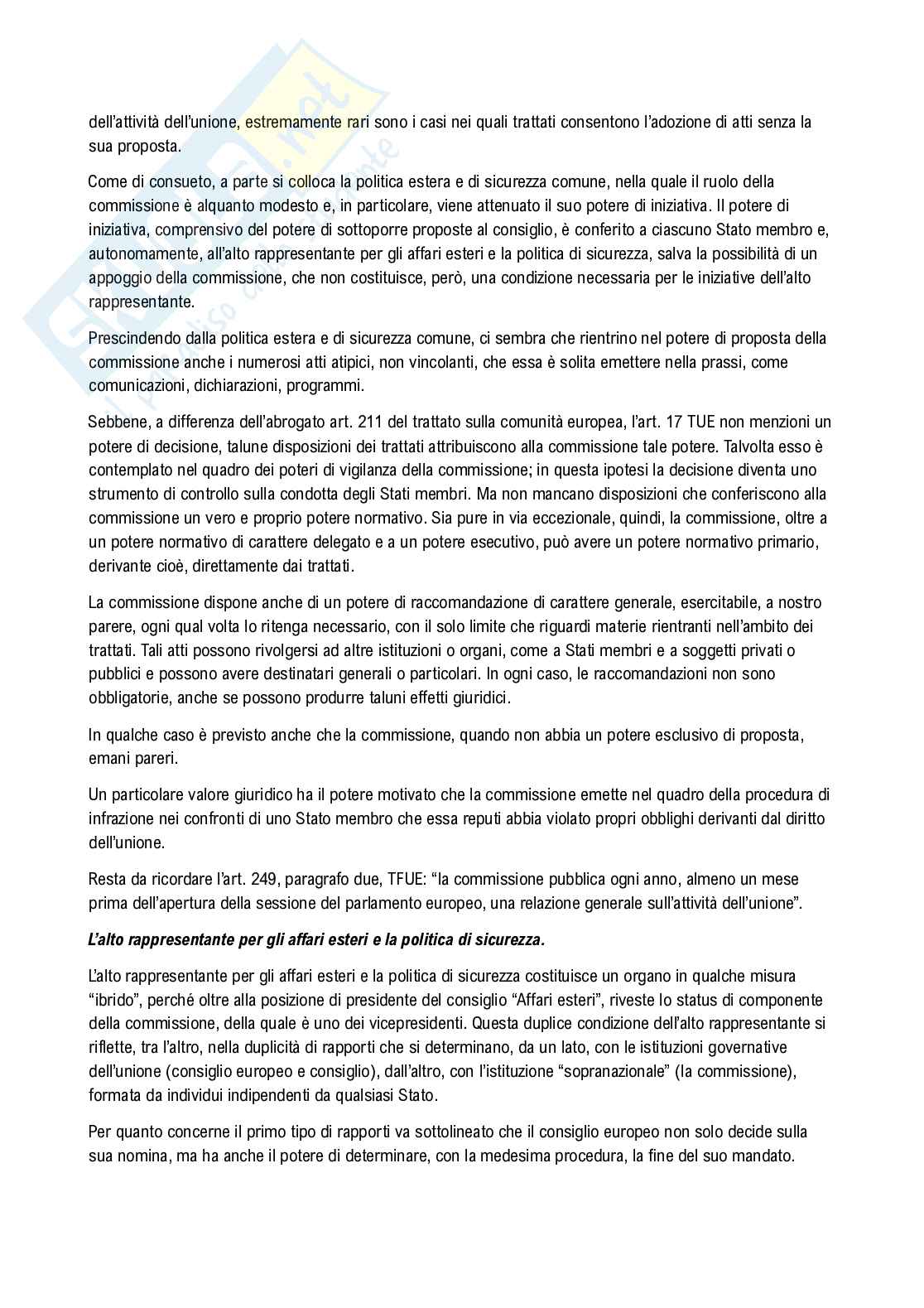 dell'attività dell'unione, estremamente rari sono i casi nei quali trattati consentono l'adozione di atti senza la sua proposta.

Come di consueto, a parte si colloca la politica estera e di sicurezza comune, nella quale il ruolo della commissione è alquanto modesto e, in particolare, viene attenuato il suo potere di iniziativa. Il potere di iniziativa, comprensivo del potere di sottoporre proposte al consiglio, è conferito a ciascuno Stato membro e, autonomamente, all'alto rappresentante per gli affari esteri e la politica di sicurezza, salva la possibilità di un appoggio della commissione, che non costituisce, però, una condizione necessaria per le iniziative dell'alto rappresentante.

Prescindendo dalla politica estera e di sicurezza comune, ci sembra che rientrino nel potere di proposta della commissione anche i numerosi atti atipici, non vincolanti, che essa è solita emettere nella prassi, come comunicazioni, dichiarazioni, programmi.

Sebbene, a differenza dell'abrogato art. 211 del trattato sulla comunità europea, l'art. 17 TUE non menzioni un potere di decisione, talune disposizioni dei trattati attribuiscono alla commissione tale potere. Talvolta esso è contemplato nel quadro dei poteri di vigilanza della commissione; in questa ipotesi la decisione diventa uno strumento di controllo sulla condotta degli Stati membri. Ma non mancano disposizioni che conferiscono alla commissione un vero e proprio potere normativo. Sia pure in via eccezionale, quindi, la commissione, oltre a un potere normativo di carattere delegato e a un potere esecutivo, può avere un potere normativo primario, derivante cioè, direttamente dai trattati.

La commissione dispone anche di un potere di raccomandazione di carattere generale, esercitabile, a nostro parere, ogni qual volta lo ritenga necessario, con il solo limite che riguardi materie rientranti nell'ambito dei trattati. Tali atti possono rivolgersi ad altre istituzioni o organi, come a Stati membri e a soggetti privati o pubblici e possono avere destinatari generali o particolari. In ogni caso, le raccomandazioni non sono obbligatorie, anche se possono produrre taluni effetti giuridici.

In qualche caso è previsto anche che la commissione, quando non abbia un potere esclusivo di proposta, emani pareri.

Un particolare valore giuridico ha il potere motivato che la commissione emette nel quadro della procedura di infrazione nei confronti di uno Stato membro che essa reputi abbia violato propri obblighi derivanti dal diritto dell'unione.

Resta da ricordare l'art. 249, paragrafo due, TFUE: "la commissione pubblica ogni anno, almeno un mese prima dell'apertura della sessione del parlamento europeo, una relazione generale sull'attività dell'unione".

L'alto rappresentante per gli affari esteri e la politica di sicurezza.

L'alto rappresentante per gli affari esteri e la politica di sicurezza costituisce un organo in qualche misura "ibrido", perché oltre alla posizione di presidente del consiglio "Affari esteri", riveste lo status di componente della commissione, della quale è uno dei vicepresidenti. Questa duplice condizione dell'alto rappresentante si riflette, tra l'altro, nella duplicità di rapporti che si determinano, da un lato, con le istituzioni governative dell'unione (consiglio europeo e consiglio), dall'altro, con l'istituzione "sopranazionale" (la commissione), formata da individui indipendenti da qualsiasi Stato.

Per quanto concerne il primo tipo di rapporti va sottolineato che il consiglio europeo non solo decide sulla sua nomina, ma ha anche il potere di determinare, con la medesima procedura, la fine del suo mandato.